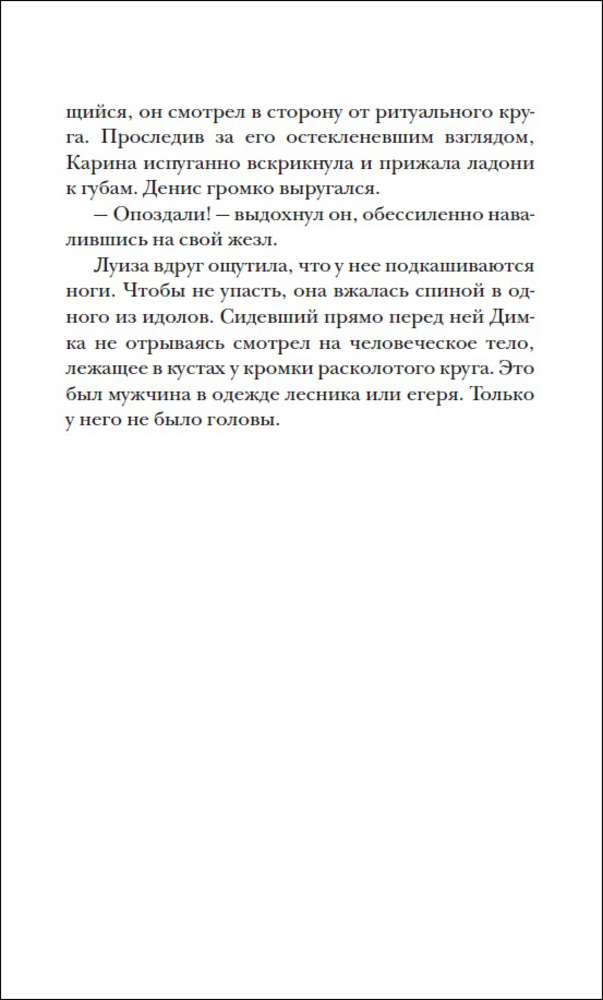 щийся, он смотрел в сторону от ритуального круга. Проследив за его остекленевшим взглядом, Карина испуганно вскрикнула и прижала ладони к губам. Денис громко выругался.

— Опоздали! — выдохнул он, обессиленно навалившись на свой жезл.

Луиза вдруг ощутила, что у нее подкашиваются ноги. Чтобы не упасть, она вжалась спиной в одного из идолов. Сидевший прямо перед ней Димка не отрываясь смотрел на человеческое тело, лежащее в кустах у кромки расколотого круга. Это был мужчина в одежде лесника или егеря. Только у него не было головы.